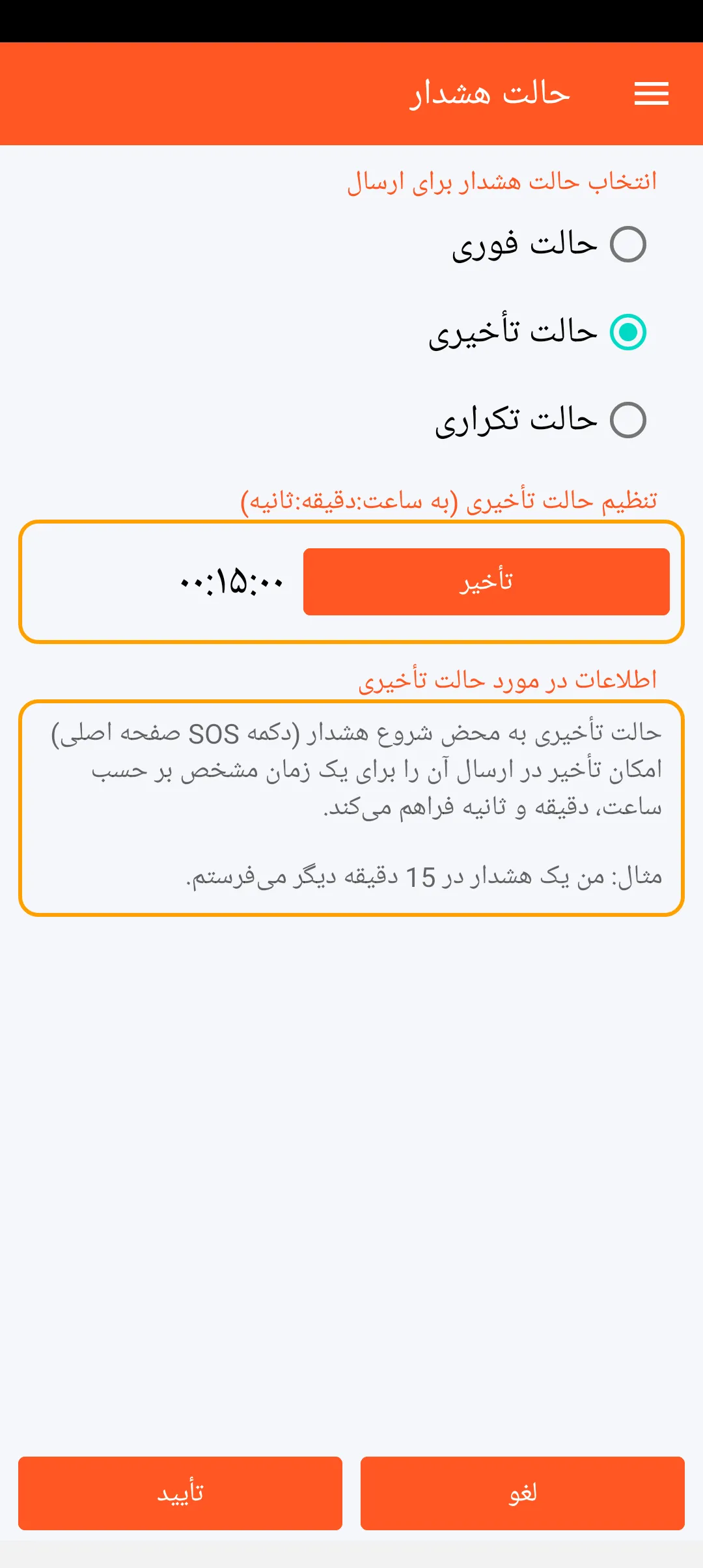 حالت هشدار

انتخاب حالت هشدار برای ارسال

حالت فوری

حالت تأخیری

حالت تکراری

تنظیم حالت تأخیری (به ساعت:دقیقه:ثانیه)

تأخیر

۰۰:۱۵:۰۰

اطلاعات در مورد حالت تأخیری

حالت تأخیری به محض شروع هشدار (دکمه SOS صفحه اصلی) امکان تأخیر در ارسال آن را برای یک زمان مشخص بر حسب ساعت، دقیقه و ثانیه فراهم می‌کند.

مثال: من یک هشدار در 15 دقیقه دیگر می‌فرستم.

لغو

تأیید